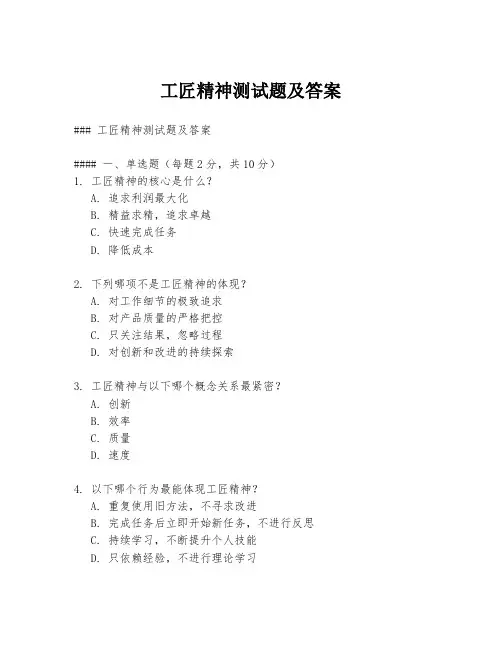 工匠精神测试题及答案

### 工匠精神测试题及答案

#### 一、单选题（每题 2 分，共 10 分）
1. 工匠精神的核心是什么？
A. 追求利润最大化
B. 精益求精，追求卓越
C. 快速完成任务
D. 降低成本

2. 下列哪项不是工匠精神的体现？
A. 对工作细节的极致追求
B. 对产品质量的严格把控
C. 只关注结果，忽略过程
D. 对创新和改进的持续探索

3. 工匠精神与以下哪个概念关系最紧密？
A. 创新
B. 效率
C. 质量
D. 速度

4. 以下哪个行为最能体现工匠精神？
A. 重复使用旧方法，不寻求改进
B. 完成任务后立即开始新任务，不进行反思
C. 持续学习，不断提升个人技能
D. 只依赖经验，不进行理论学习